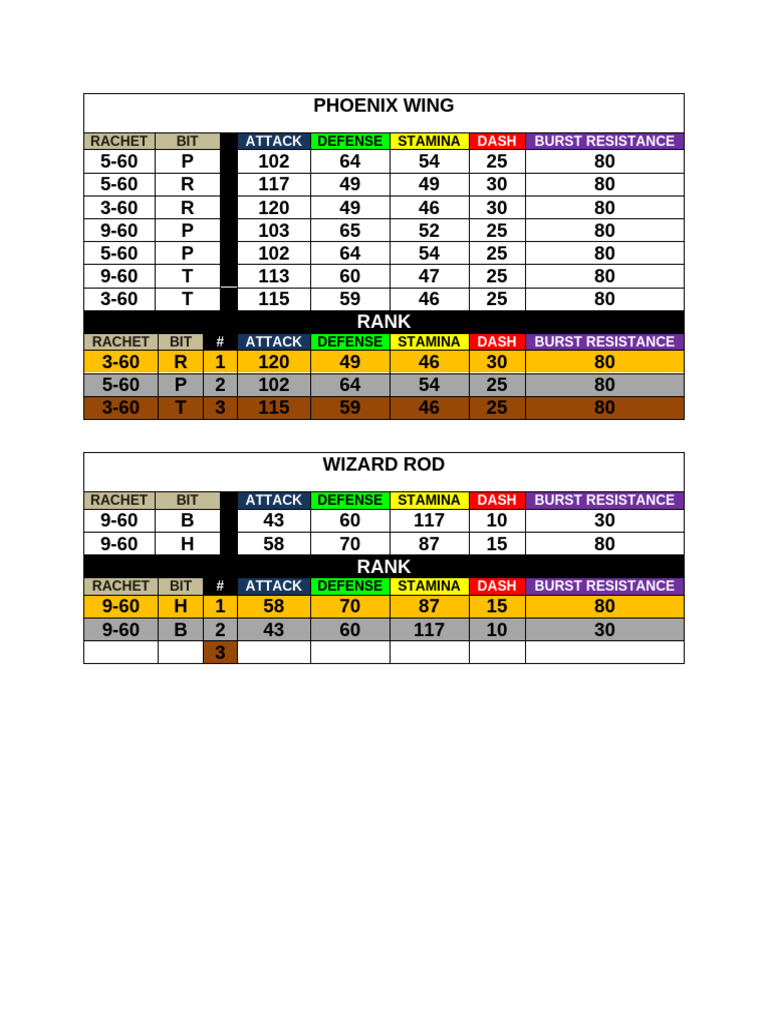 PHOENIX WING

| RACHET | BIT | | ATTACK | DEFENSE | STAMINA | DASH | BURST RESISTANCE |
|---|---|---|---|---|---|---|---|
| 5-60 | P | | 102 | 64 | 54 | 25 | 80 |
| 5-60 | R | | 117 | 49 | 49 | 30 | 80 |
| 3-60 | R | | 120 | 49 | 46 | 30 | 80 |
| 9-60 | P | | 103 | 65 | 52 | 25 | 80 |
| 5-60 | P | | 102 | 64 | 54 | 25 | 80 |
| 9-60 | T | | 113 | 60 | 47 | 25 | 80 |
| 3-60 | T | | 115 | 59 | 46 | 25 | 80 |

RANK

| RACHET | BIT | # | ATTACK | DEFENSE | STAMINA | DASH | BURST RESISTANCE |
|---|---|---|---|---|---|---|---|
| 3-60 | R | 1 | 120 | 49 | 46 | 30 | 80 |
| 5-60 | P | 2 | 102 | 64 | 54 | 25 | 80 |
| 3-60 | T | 3 | 115 | 59 | 46 | 25 | 80 |

WIZARD ROD

| RACHET | BIT | | ATTACK | DEFENSE | STAMINA | DASH | BURST RESISTANCE |
|---|---|---|---|---|---|---|---|
| 9-60 | B | | 43 | 60 | 117 | 10 | 30 |
| 9-60 | H | | 58 | 70 | 87 | 15 | 80 |

RANK

| RACHET | BIT | # | ATTACK | DEFENSE | STAMINA | DASH | BURST RESISTANCE |
|---|---|---|---|---|---|---|---|
| 9-60 | H | 1 | 58 | 70 | 87 | 15 | 80 |
| 9-60 | B | 2 | 43 | 60 | 117 | 10 | 30 |
| | | 3 | | | | | |